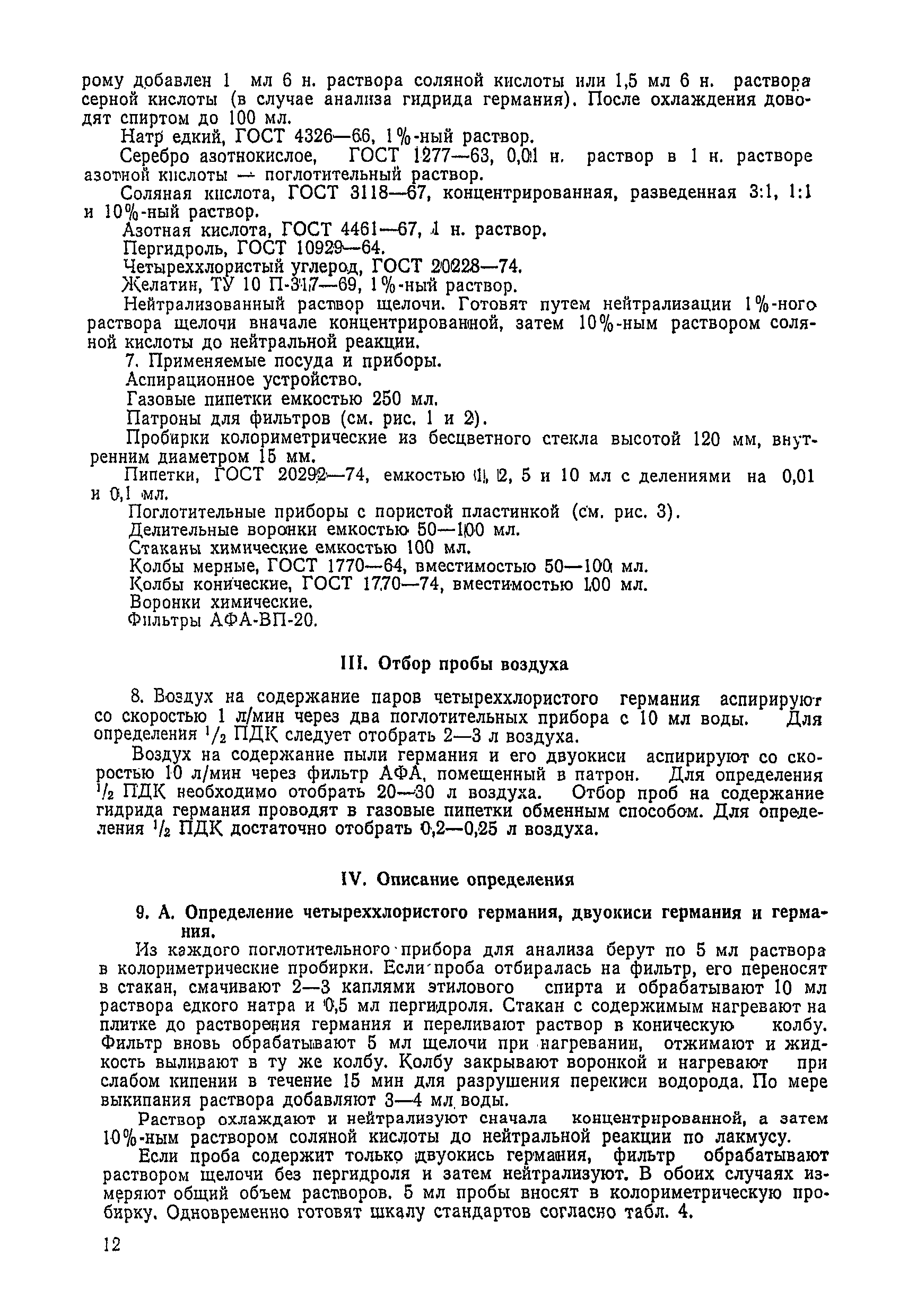 рому добавлен 1 мл 6 н. раствора соляной кислоты или 1,5 мл 6 н. раствора серной кислоты (в случае анализа гидрида германия). После охлаждения доводят спиртом до 100 мл.

Натр едкий, ГОСТ 4326—66, 1%-ный раствор.

Серебро азотнокислое, ГОСТ 1277—63, 0,01 н. раствор в 1 н. растворе азотной кислоты — поглотительный раствор.

Соляная кислота, ГОСТ 3118—67, концентрированная, разведенная 3:1, 1:1 и 10%-ный раствор.

Азотная кислота, ГОСТ 4461—67, 1 н. раствор.

Пергидроль, ГОСТ 10929—64.

Четыреххлористый углерод, ГОСТ 20228—74.

Желатин, ТУ 10 П-317—69, 1%-ный раствор.

Нейтрализованный раствор щелочи. Готовят путем нейтрализации 1%-ного раствора щелочи вначале концентрированной, затем 10%-ным раствором соляной кислоты до нейтральной реакции.

7. Применяемые посуда и приборы.

Аспирационное устройство.

Газовые пипетки емкостью 250 мл.

Патроны для фильтров (см. рис. 1 и 2).

Пробирки колориметрические из бесцветного стекла высотой 120 мм, внутренним диаметром 15 мм.

Пипетки, ГОСТ 20292—74, емкостью 1, 2, 5 и 10 мл с делениями на 0,01 и 0,1 мл.

Поглотительные приборы с пористой пластинкой (см. рис. 3).

Делительные воронки емкостью 50—100 мл.

Стаканы химические емкостью 100 мл.

Колбы мерные, ГОСТ 1770—64, вместимостью 50—100 мл.

Колбы конические, ГОСТ 1770—74, вместимостью 100 мл.

Воронки химические.

Фильтры АФА-ВП-20.

III. Отбор пробы воздуха

8. Воздух на содержание паров четыреххлористого германия аспирируют со скоростью 1 л/мин через два поглотительных прибора с 10 мл воды. Для определения $^1/_2$ ПДК следует отобрать 2—3 л воздуха.

Воздух на содержание пыли германия и его двуокиси аспирируют со скоростью 10 л/мин через фильтр АФА, помещенный в патрон. Для определения $^1/_2$ ПДК необходимо отобрать 20—30 л воздуха. Отбор проб на содержание гидрида германия проводят в газовые пипетки обменным способом. Для определения $^1/_2$ ПДК достаточно отобрать 0,2—0,25 л воздуха.

IV. Описание определения

9. А. Определение четыреххлористого германия, двуокиси германия и германия.

Из каждого поглотительного прибора для анализа берут по 5 мл раствора в колориметрические пробирки. Если проба отбиралась на фильтр, его переносят в стакан, смачивают 2—3 каплями этилового спирта и обрабатывают 10 мл раствора едкого натра и 0,5 мл пергидроля. Стакан с содержимым нагревают на плитке до растворения германия и переливают раствор в коническую колбу. Фильтр вновь обрабатывают 5 мл щелочи при нагревании, отжимают и жидкость выливают в ту же колбу. Колбу закрывают воронкой и нагревают при слабом кипении в течение 15 мин для разрушения перекиси водорода. По мере выкипания раствора добавляют 3—4 мл воды.

Раствор охлаждают и нейтрализуют сначала концентрированной, а затем 10%-ным раствором соляной кислоты до нейтральной реакции по лакмусу.

Если проба содержит только двуокись германия, фильтр обрабатывают раствором щелочи без пергидроля и затем нейтрализуют. В обоих случаях измеряют общий объем растворов. 5 мл пробы вносят в колориметрическую пробирку. Одновременно готовят шкалу стандартов согласно табл. 4.

12